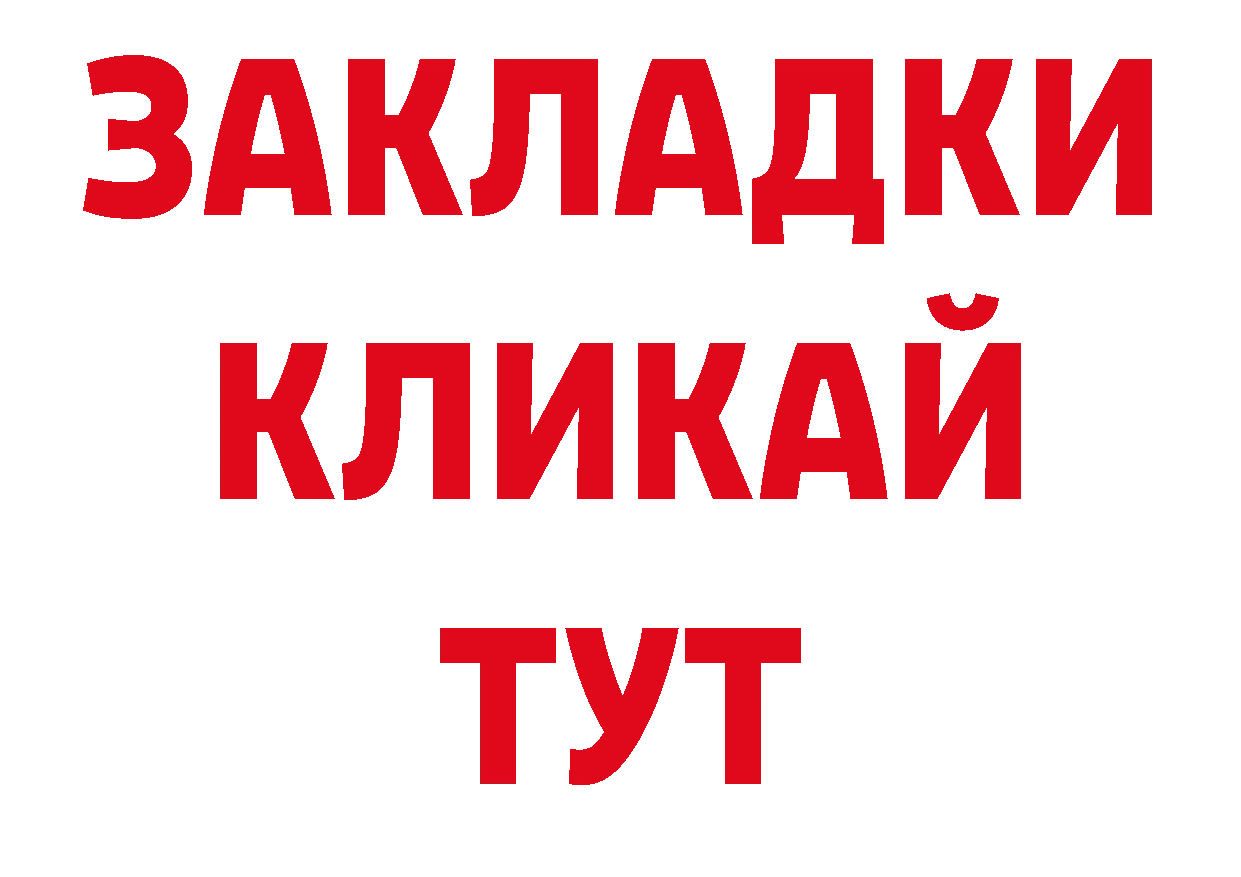 ЗАКЛАДКИ
КЛИКАЙ
ТУТ